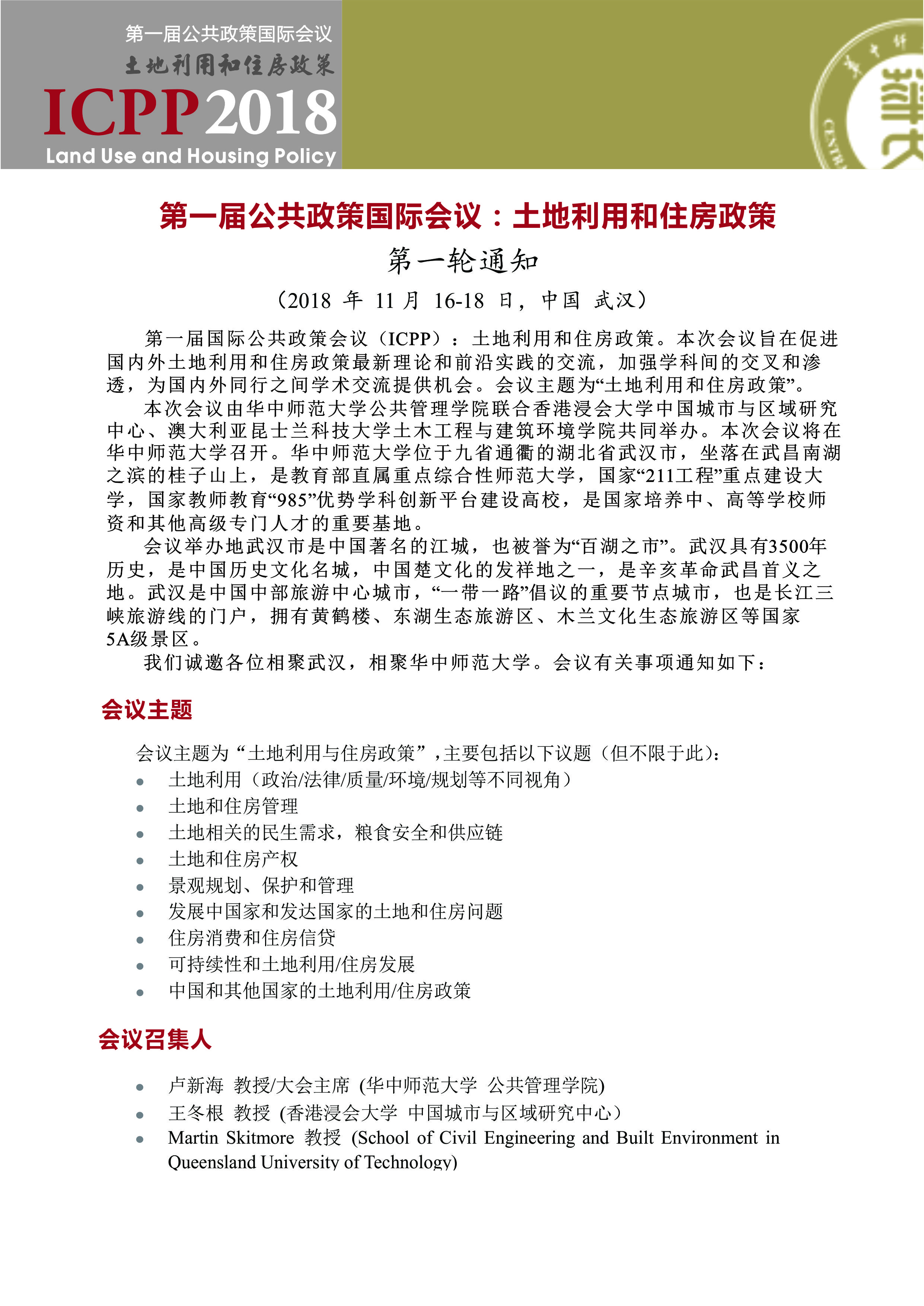 第一届公共政策国际会议
土地利用和住房政策
ICPP2018
Land Use and Housing Policy

第一届公共政策国际会议：土地利用和住房政策

第一轮通知

（2018 年 11 月 16-18 日，中国 武汉）

第一届国际公共政策会议（ICPP）：土地利用和住房政策。本次会议旨在促进国内外土地利用和住房政策最新理论和前沿实践的交流，加强学科间的交叉和渗透，为国内外同行之间学术交流提供机会。会议主题为“土地利用和住房政策”。

本次会议由华中师范大学公共管理学院联合香港浸会大学中国城市与区域研究中心、澳大利亚昆士兰科技大学土木工程与建筑环境学院共同举办。本次会议将在华中师范大学召开。华中师范大学位于九省通衢的湖北省武汉市，坐落在武昌南湖之滨的桂子山上，是教育部直属重点综合性师范大学，国家“211工程”重点建设大学，国家教师教育“985”优势学科创新平台建设高校，是国家培养中、高等学校师资和其他高级专门人才的重要基地。

会议举办地武汉市是中国著名的江城，也被誉为“百湖之市”。武汉具有3500年历史，是中国历史文化名城，中国楚文化的发祥地之一，是辛亥革命武昌首义之地。武汉是中国中部旅游中心城市，“一带一路”倡议的重要节点城市，也是长江三峡旅游线的门户，拥有黄鹤楼、东湖生态旅游区、木兰文化生态旅游区等国家5A级景区。

我们诚邀各位相聚武汉，相聚华中师范大学。会议有关事项通知如下：

会议主题

会议主题为“土地利用与住房政策”，主要包括以下议题（但不限于此）：
- 土地利用（政治/法律/质量/环境/规划等不同视角）
- 土地和住房管理
- 土地相关的民生需求，粮食安全和供应链
- 土地和住房产权
- 景观规划、保护和管理
- 发展中国家和发达国家的土地和住房问题
- 住房消费和住房信贷
- 可持续性和土地利用/住房发展
- 中国和其他国家的土地利用/住房政策

会议召集人

- 卢新海 教授/大会主席 (华中师范大学 公共管理学院)
- 王冬根 教授 (香港浸会大学 中国城市与区域研究中心)
- Martin Skitmore 教授 (School of Civil Engineering and Built Environment in Queensland University of Technology)